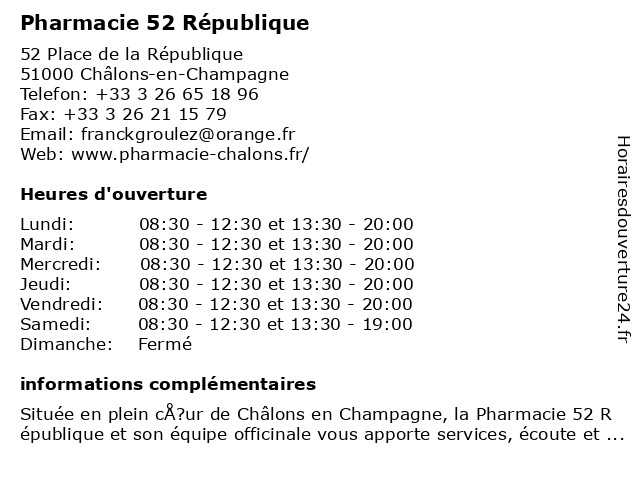 Pharmacie 52 République

52 Place de la République
51000 Châlons-en-Champagne
Telefon: +33 3 26 65 18 96
Fax: +33 3 26 21 15 79
Email: franckgroulez@orange.fr
Web: www.pharmacie-chalons.fr/

Heures d'ouverture

| | |
|---|---|
| Lundi: | 08:30 - 12:30 et 13:30 - 20:00 |
| Mardi: | 08:30 - 12:30 et 13:30 - 20:00 |
| Mercredi: | 08:30 - 12:30 et 13:30 - 20:00 |
| Jeudi: | 08:30 - 12:30 et 13:30 - 20:00 |
| Vendredi: | 08:30 - 12:30 et 13:30 - 20:00 |
| Samedi: | 08:30 - 12:30 et 13:30 - 19:00 |
| Dimanche: | Fermé |

informations complémentaires

Située en plein cÅ?ur de Châlons en Champagne, la Pharmacie 52 R épublique et son équipe officinale vous apporte services, écoute et ...

Horairesdouverture24.fr